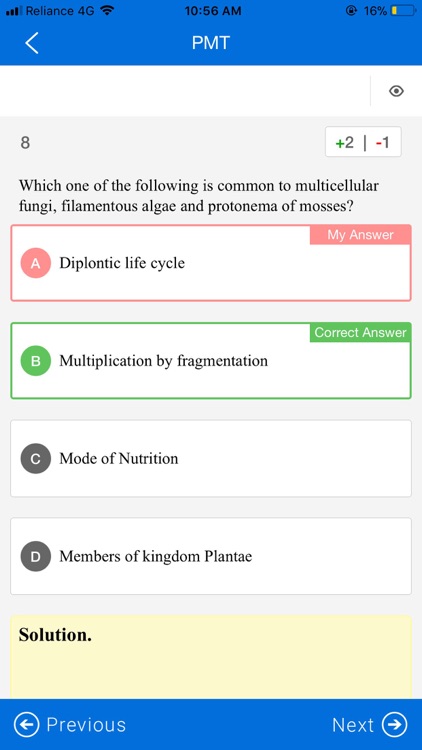 Reliance 4G 10:56 AM 16%

PMT

8

+2 | -1

Which one of the following is common to multicellular fungi, filamentous algae and protonema of mosses?

My Answer

A Diplontic life cycle

Correct Answer

B Multiplication by fragmentation

C Mode of Nutrition

D Members of kingdom Plantae

Solution.

Previous

Next